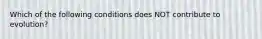 Which of the following conditions does NOT contribute to evolution?